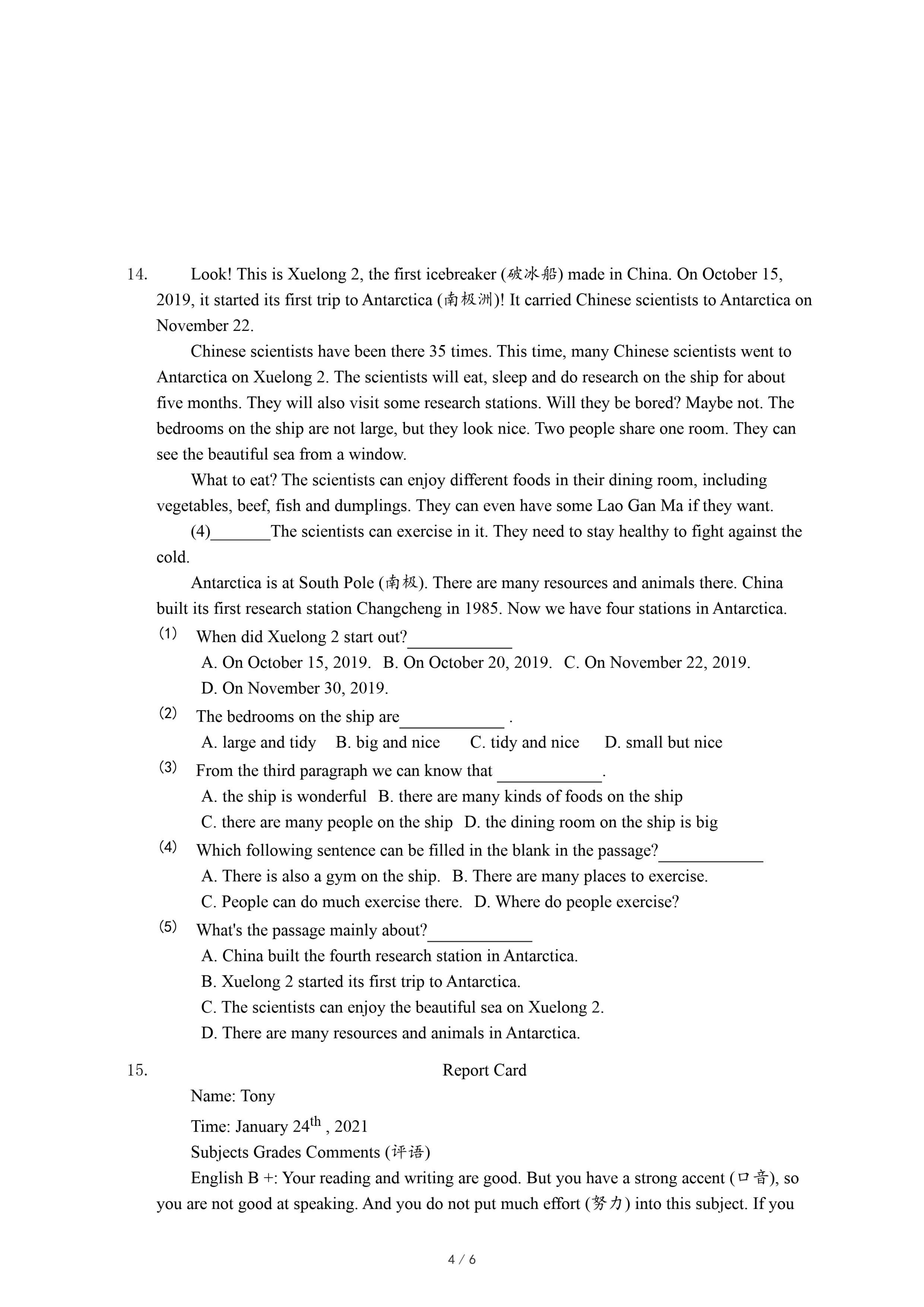 14. Look! This is Xuelong 2, the first icebreaker (破冰船) made in China. On October 15, 2019, it started its first trip to Antarctica (南极洲)! It carried Chinese scientists to Antarctica on November 22.

Chinese scientists have been there 35 times. This time, many Chinese scientists went to Antarctica on Xuelong 2. The scientists will eat, sleep and do research on the ship for about five months. They will also visit some research stations. Will they be bored? Maybe not. The bedrooms on the ship are not large, but they look nice. Two people share one room. They can see the beautiful sea from a window.

What to eat? The scientists can enjoy different foods in their dining room, including vegetables, beef, fish and dumplings. They can even have some Lao Gan Ma if they want.

(4)_______The scientists can exercise in it. They need to stay healthy to fight against the cold.

Antarctica is at South Pole (南极). There are many resources and animals there. China built its first research station Changcheng in 1985. Now we have four stations in Antarctica.

(1) When did Xuelong 2 start out?____________
A. On October 15, 2019. B. On October 20, 2019. C. On November 22, 2019.
D. On November 30, 2019.

(2) The bedrooms on the ship are____________ .
A. large and tidy B. big and nice C. tidy and nice D. small but nice

(3) From the third paragraph we can know that ____________.
A. the ship is wonderful B. there are many kinds of foods on the ship
C. there are many people on the ship D. the dining room on the ship is big

(4) Which following sentence can be filled in the blank in the passage?____________
A. There is also a gym on the ship. B. There are many places to exercise.
C. People can do much exercise there. D. Where do people exercise?

(5) What's the passage mainly about?____________
A. China built the fourth research station in Antarctica.
B. Xuelong 2 started its first trip to Antarctica.
C. The scientists can enjoy the beautiful sea on Xuelong 2.
D. There are many resources and animals in Antarctica.

15. Report Card

Name: Tony

Time: January 24$^{th}$ , 2021

Subjects Grades Comments (评语)

English B +: Your reading and writing are good. But you have a strong accent (口音), so you are not good at speaking. And you do not put much effort (努力) into this subject. If you

4 / 6